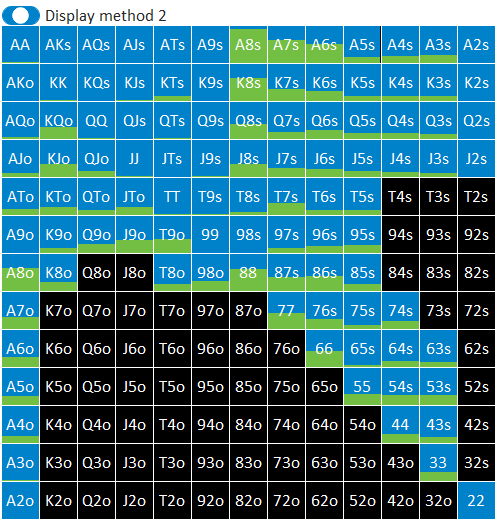 Display method 2

| AA | AKs | AQs | AJs | ATs | A9s | A8s | A7s | A6s | A5s | A4s | A3s | A2s |
|---|---|---|---|---|---|---|---|---|---|---|---|---|
| AKo | KK | KQs | KJs | KTs | K9s | K8s | K7s | K6s | K5s | K4s | K3s | K2s |
| AQo | KQo | QQ | QJs | QTs | Q9s | Q8s | Q7s | Q6s | Q5s | Q4s | Q3s | Q2s |
| AJo | KJo | QJo | JJ | JTs | J9s | J8s | J7s | J6s | J5s | J4s | J3s | J2s |
| ATo | KTo | QTo | JTo | TT | T9s | T8s | T7s | T6s | T5s | T4s | T3s | T2s |
| A9o | K9o | Q9o | J9o | T9o | 99 | 98s | 97s | 96s | 95s | 94s | 93s | 92s |
| A8o | K8o | Q8o | J8o | T8o | 98o | 88 | 87s | 86s | 85s | 84s | 83s | 82s |
| A7o | K7o | Q7o | J7o | T7o | 97o | 87o | 77 | 76s | 75s | 74s | 73s | 72s |
| A6o | K6o | Q6o | J6o | T6o | 96o | 86o | 76o | 66 | 65s | 64s | 63s | 62s |
| A5o | K5o | Q5o | J5o | T5o | 95o | 85o | 75o | 65o | 55 | 54s | 53s | 52s |
| A4o | K4o | Q4o | J4o | T4o | 94o | 84o | 74o | 64o | 54o | 44 | 43s | 42s |
| A3o | K3o | Q3o | J3o | T3o | 93o | 83o | 73o | 63o | 53o | 43o | 33 | 32s |
| A2o | K2o | Q2o | J2o | T2o | 92o | 82o | 72o | 62o | 52o | 42o | 32o | 22 |